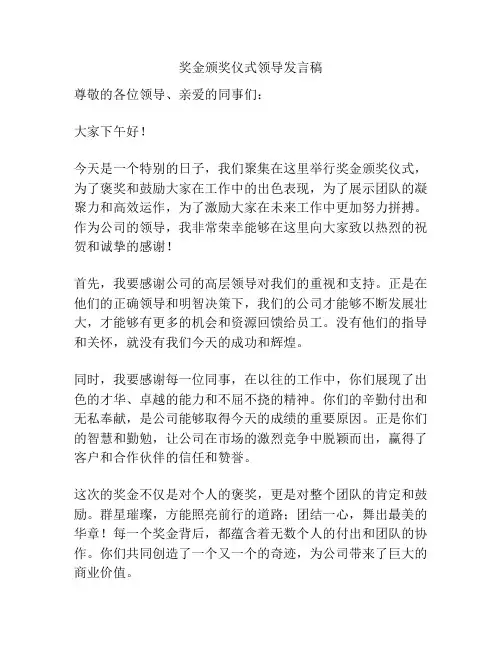 奖金颁奖仪式领导发言稿

尊敬的各位领导、亲爱的同事们：

大家下午好！

今天是一个特别的日子，我们聚集在这里举行奖金颁奖仪式，为了褒奖和鼓励大家在工作中的出色表现，为了展示团队的凝聚力和高效运作，为了激励大家在未来工作中更加努力拼搏。作为公司的领导，我非常荣幸能够在这里向大家致以热烈的祝贺和诚挚的感谢！

首先，我要感谢公司的高层领导对我们的重视和支持。正是在他们的正确领导和明智决策下，我们的公司才能够不断发展壮大，才能够有更多的机会和资源回馈给员工。没有他们的指导和关怀，就没有我们今天的成功和辉煌。

同时，我要感谢每一位同事，在以往的工作中，你们展现了出色的才华、卓越的能力和不屈不挠的精神。你们的辛勤付出和无私奉献，是公司能够取得今天的成绩的重要原因。正是你们的智慧和勤勉，让公司在市场的激烈竞争中脱颖而出，赢得了客户和合作伙伴的信任和赞誉。

这次的奖金不仅是对个人的褒奖，更是对整个团队的肯定和鼓励。群星璀璨，方能照亮前行的道路；团结一心，舞出最美的华章！每一个奖金背后，都蕴含着无数个人的付出和团队的协作。你们共同创造了一个又一个的奇迹，为公司带来了巨大的商业价值。